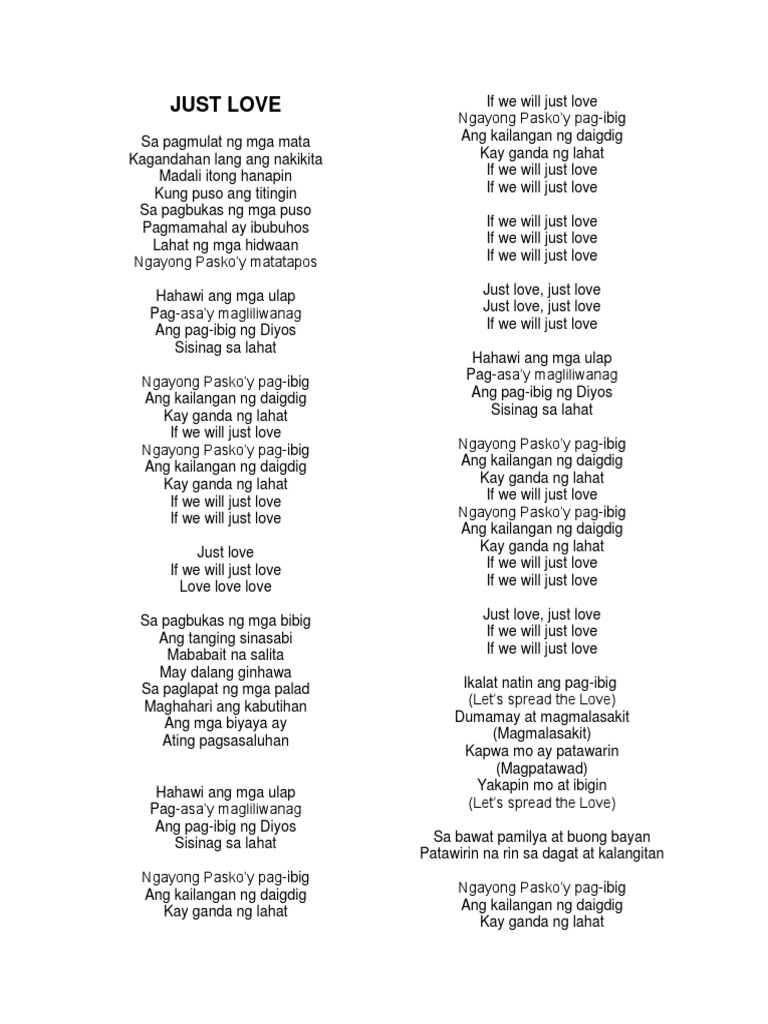 JUST LOVE

Sa pagmulat ng mga mata
Kagandahan lang ang nakikita
Madali itong hanapin
Kung puso ang titingin
Sa pagbukas ng mga puso
Pagmamahal ay ibubuhos
Lahat ng mga hidwaan
Ngayong Pasko'y matatapos

Hahawi ang mga ulap
Pag-asa'y magliliwanag
Ang pag-ibig ng Diyos
Sisinag sa lahat

Ngayong Pasko'y pag-ibig
Ang kailangan ng daigdig
Kay ganda ng lahat
If we will just love
Ngayong Pasko'y pag-ibig
Ang kailangan ng daigdig
Kay ganda ng lahat
If we will just love
If we will just love

Just love
If we will just love
Love love love

Sa pagbukas ng mga bibig
Ang tanging sinasabi
Mababait na salita
May dalang ginhawa
Sa paglapat ng mga palad
Maghahari ang kabutihan
Ang mga biyaya ay
Ating pagsasaluhan

Hahawi ang mga ulap
Pag-asa'y magliliwanag
Ang pag-ibig ng Diyos
Sisinag sa lahat

Ngayong Pasko'y pag-ibig
Ang kailangan ng daigdig
Kay ganda ng lahat

If we will just love
Ngayong Pasko'y pag-ibig
Ang kailangan ng daigdig
Kay ganda ng lahat
If we will just love
If we will just love

If we will just love
If we will just love
If we will just love

Just love, just love
Just love, just love
If we will just love

Hahawi ang mga ulap
Pag-asa'y magliliwanag
Ang pag-ibig ng Diyos
Sisinag sa lahat

Ngayong Pasko'y pag-ibig
Ang kailangan ng daigdig
Kay ganda ng lahat
If we will just love
Ngayong Pasko'y pag-ibig
Ang kailangan ng daigdig
Kay ganda ng lahat
If we will just love
If we will just love

Just love, just love
If we will just love
If we will just love

Ikalat natin ang pag-ibig
(Let's spread the Love)
Dumamay at magmalasakit
(Magmalasakit)
Kapwa mo ay patawarin
(Magpatawad)
Yakapin mo at ibigin
(Let's spread the Love)

Sa bawat pamilya at buong bayan
Patawirin na rin sa dagat at kalangitan

Ngayong Pasko'y pag-ibig
Ang kailangan ng daigdig
Kay ganda ng lahat